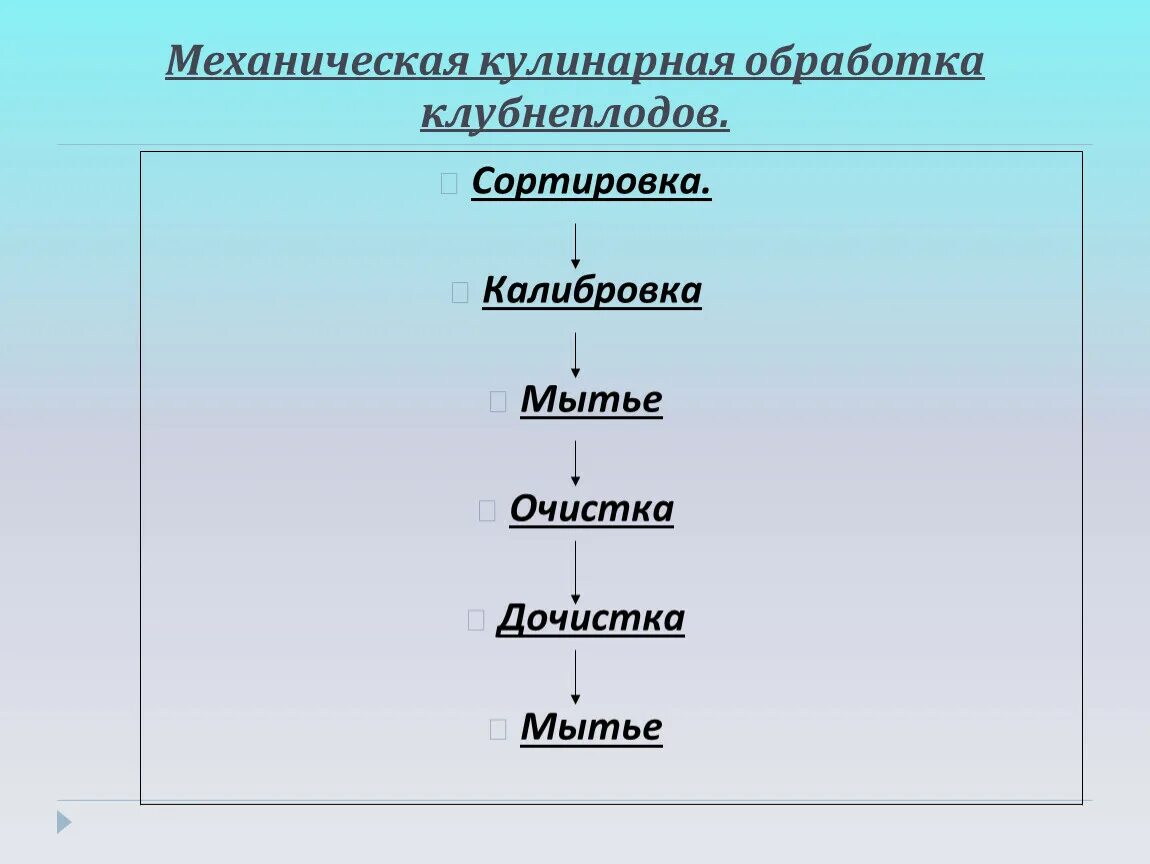 Механическая кулинарная обработка клубнеплодов.

Сортировка.

Калибровка

Мытье

Очистка

Дочистка

Мытье